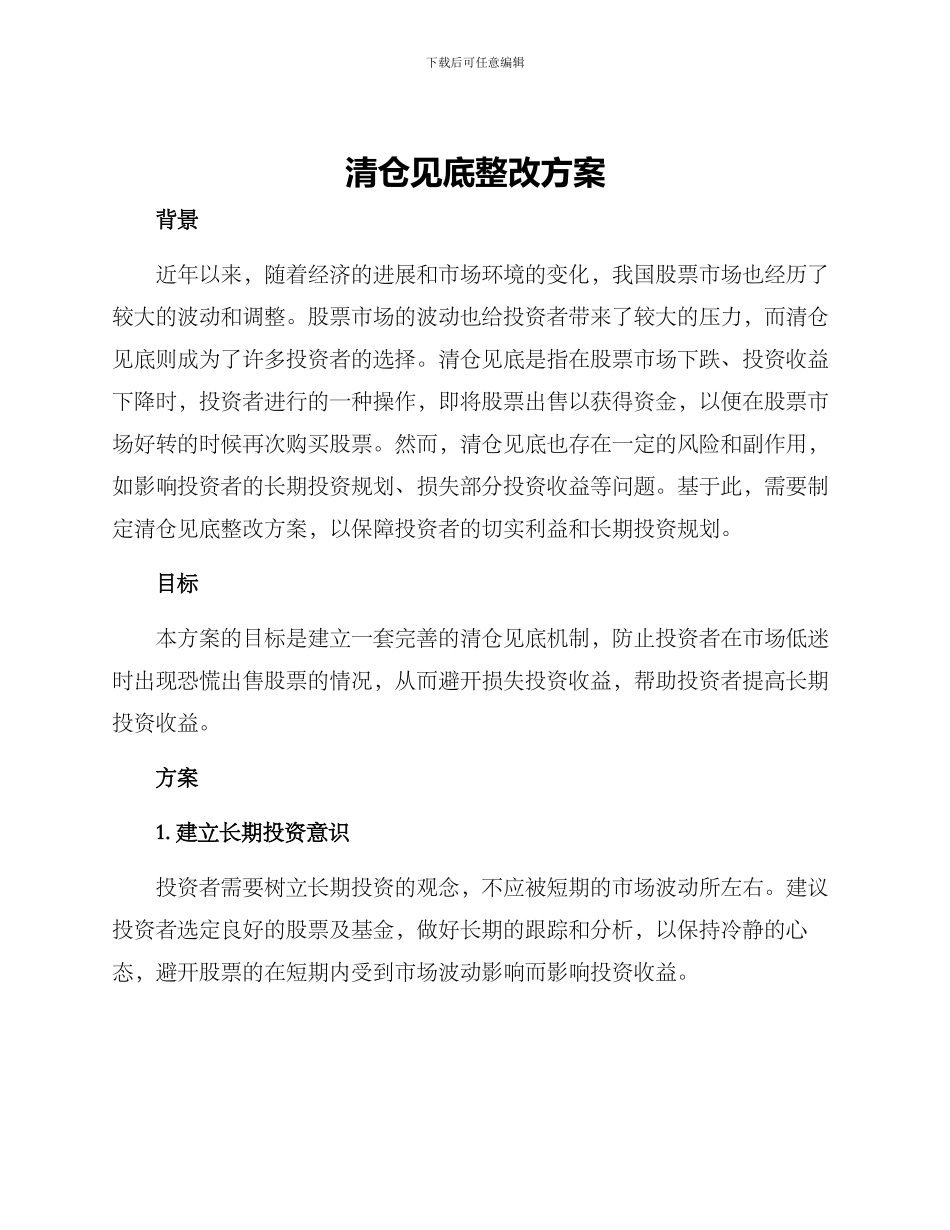 下载后可任意编辑

清仓见底整改方案

背景

近年以来，随着经济的进展和市场环境的变化，我国股票市场也经历了较大的波动和调整。股票市场的波动也给投资者带来了较大的压力，而清仓见底则成为了许多投资者的选择。清仓见底是指在股票市场下跌、投资收益下降时，投资者进行的一种操作，即将股票出售以获得资金，以便在股票市场好转的时候再次购买股票。然而，清仓见底也存在一定的风险和副作用，如影响投资者的长期投资规划、损失部分投资收益等问题。基于此，需要制定清仓见底整改方案，以保障投资者的切实利益和长期投资规划。

目标

本方案的目标是建立一套完善的清仓见底机制，防止投资者在市场低迷时出现恐慌出售股票的情况，从而避开损失投资收益，帮助投资者提高长期投资收益。

方案

1. 建立长期投资意识

投资者需要树立长期投资的观念，不应被短期的市场波动所左右。建议投资者选定良好的股票及基金，做好长期的跟踪和分析，以保持冷静的心态，避开股票的在短期内受到市场波动影响而影响投资收益。